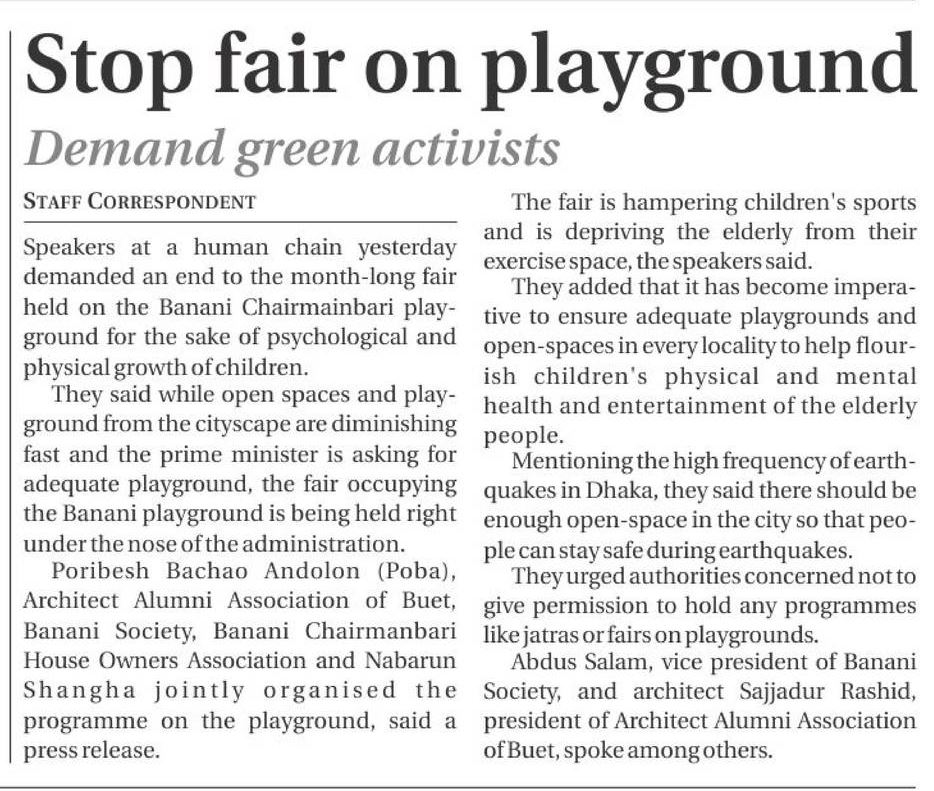 Stop fair on playground

Demand green activists

STAFF CORRESPONDENT

Speakers at a human chain yesterday demanded an end to the month-long fair held on the Banani Chairmainbari playground for the sake of psychological and physical growth of children.

They said while open spaces and playground from the cityscape are diminishing fast and the prime minister is asking for adequate playground, the fair occupying the Banani playground is being held right under the nose of the administration.

Poribesh Bachao Andolon (Poba), Architect Alumni Association of Buet, Banani Society, Banani Chairmanbari House Owners Association and Nabarun Shangha jointly organised the programme on the playground, said a press release.

The fair is hampering children's sports and is depriving the elderly from their exercise space, the speakers said.

They added that it has become imperative to ensure adequate playgrounds and open-spaces in every locality to help flourish children's physical and mental health and entertainment of the elderly people.

Mentioning the high frequency of earthquakes in Dhaka, they said there should be enough open-space in the city so that people can stay safe during earthquakes.

They urged authorities concerned not to give permission to hold any programmes like jatras or fairs on playgrounds.

Abdus Salam, vice president of Banani Society, and architect Sajjadur Rashid, president of Architect Alumni Association of Buet, spoke among others.